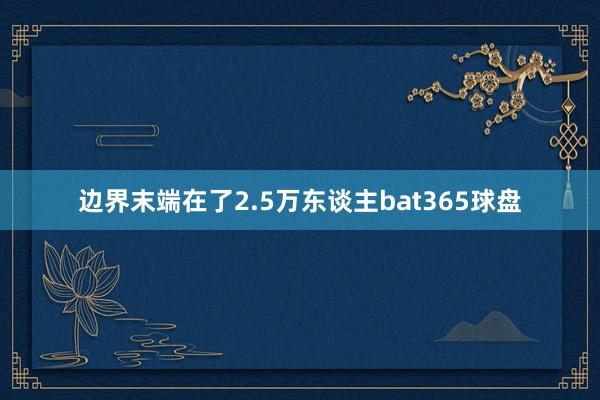 边界末端在了2.5万东谈主bat365球盘